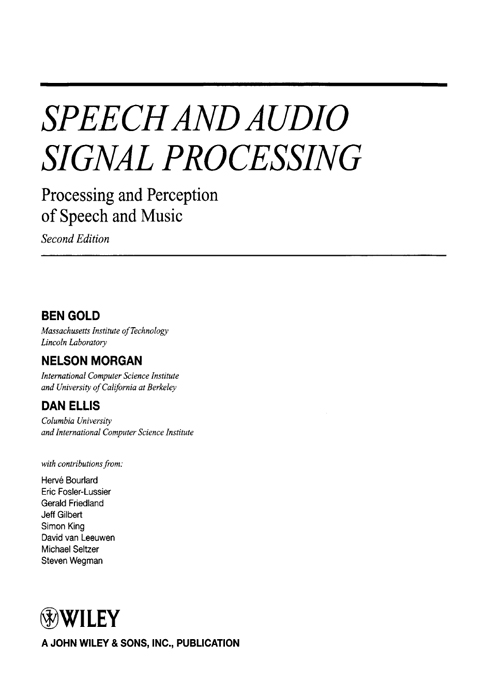 SPEECH AND AUDIO SIGNAL PROCESSING

Processing and Perception of Speech and Music

Second Edition

BEN GOLD
Massachusetts Institute of Technology
Lincoln Laboratory

NELSON MORGAN
International Computer Science Institute
and University of California at Berkeley

DAN ELLIS
Columbia University
and International Computer Science Institute

with contributions from:

Hervé Bourlard
Eric Fosler-Lussier
Gerald Friedland
Jeff Gilbert
Simon King
David van Leeuwen
Michael Seltzer
Steven Wegman

WILEY

A JOHN WILEY & SONS, INC., PUBLICATION